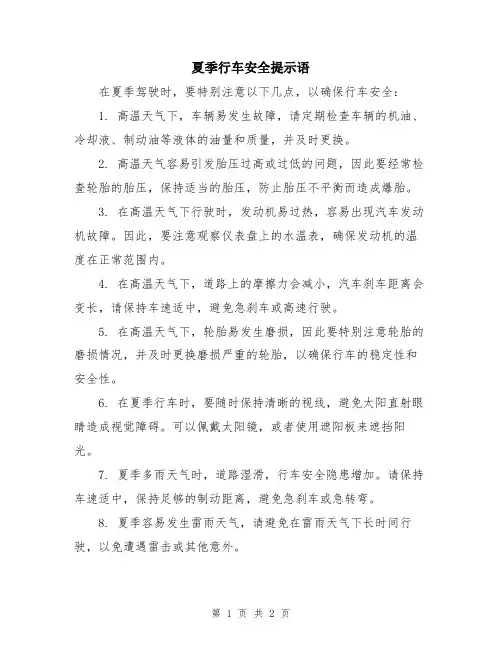 夏季行车安全提示语

在夏季驾驶时，要特别注意以下几点，以确保行车安全：

1. 高温天气下，车辆易发生故障，请定期检查车辆的机油、冷却液、制动油等液体的油量和质量，并及时更换。

2. 高温天气容易引发胎压过高或过低的问题，因此要经常检查轮胎的胎压，保持适当的胎压，防止胎压不平衡而造成爆胎。

3. 在高温天气下行驶时，发动机易过热，容易出现汽车发动机故障。因此，要注意观察仪表盘上的水温表，确保发动机的温度在正常范围内。

4. 在高温天气下，道路上的摩擦力会减小，汽车刹车距离会变长，请保持车速适中，避免急刹车或高速行驶。

5. 在高温天气下，轮胎易发生磨损，因此要特别注意轮胎的磨损情况，并及时更换磨损严重的轮胎，以确保行车的稳定性和安全性。

6. 在夏季行车时，要随时保持清晰的视线，避免太阳直射眼睛造成视觉障碍。可以佩戴太阳镜，或者使用遮阳板来遮挡阳光。

7. 夏季多雨天气时，道路湿滑，行车安全隐患增加。请保持车速适中，保持足够的制动距离，避免急刹车或急转弯。

8. 夏季容易发生雷雨天气，请避免在雷雨天气下长时间行驶，以免遭遇雷击或其他意外。

第 1 页 共 2 页